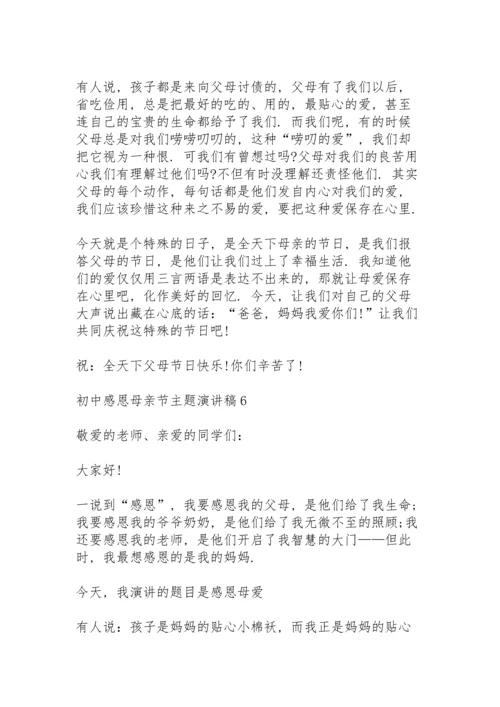 有人说，孩子都是来向父母讨债的，父母有了我们以后，省吃俭用，总是把最好的吃的、用的，最贴心的爱，甚至连自己的宝贵的生命都给予了我们．而我们呢，有的时候父母总是对我们唠唠叨叨的，这种“唠叨的爱”，我们却把它视为一种恨．可我们有曾想过吗?父母对我们的良苦用心我们有理解过他们吗?不但有时没理解还责怪他们．其实父母的每个动作，每句话都是他们发自内心对我们的爱，我们应该珍惜这种来之不易的爱，要把这种爱保存在心里．

今天就是个特殊的日子，是全天下母亲的节日，是我们报答父母的节日，是他们让我们过上了幸福生活．我知道他们的爱仅仅用三言两语是表达不出来的，那就让母爱保存在心里吧，化作美好的回忆．今天，让我们对自己的父母大声说出藏在心底的话：“爸爸，妈妈我爱你们!”让我们共同庆祝这特殊的节日吧!

祝：全天下父母节日快乐!你们辛苦了!

初中感恩母亲节主题演讲稿6

敬爱的老师、亲爱的同学们：

大家好!

一说到“感恩”，我要感恩我的父母，是他们给了我生命;我要感恩我的爷爷奶奶，是他们给了我无微不至的照顾;我还要感恩我的老师，是他们开启了我智慧的大门——但此时，我最想感恩的是我的妈妈．

今天，我演讲的题目是感恩母爱

有人说：孩子是妈妈的贴心小棉袄，而我正是妈妈的贴心